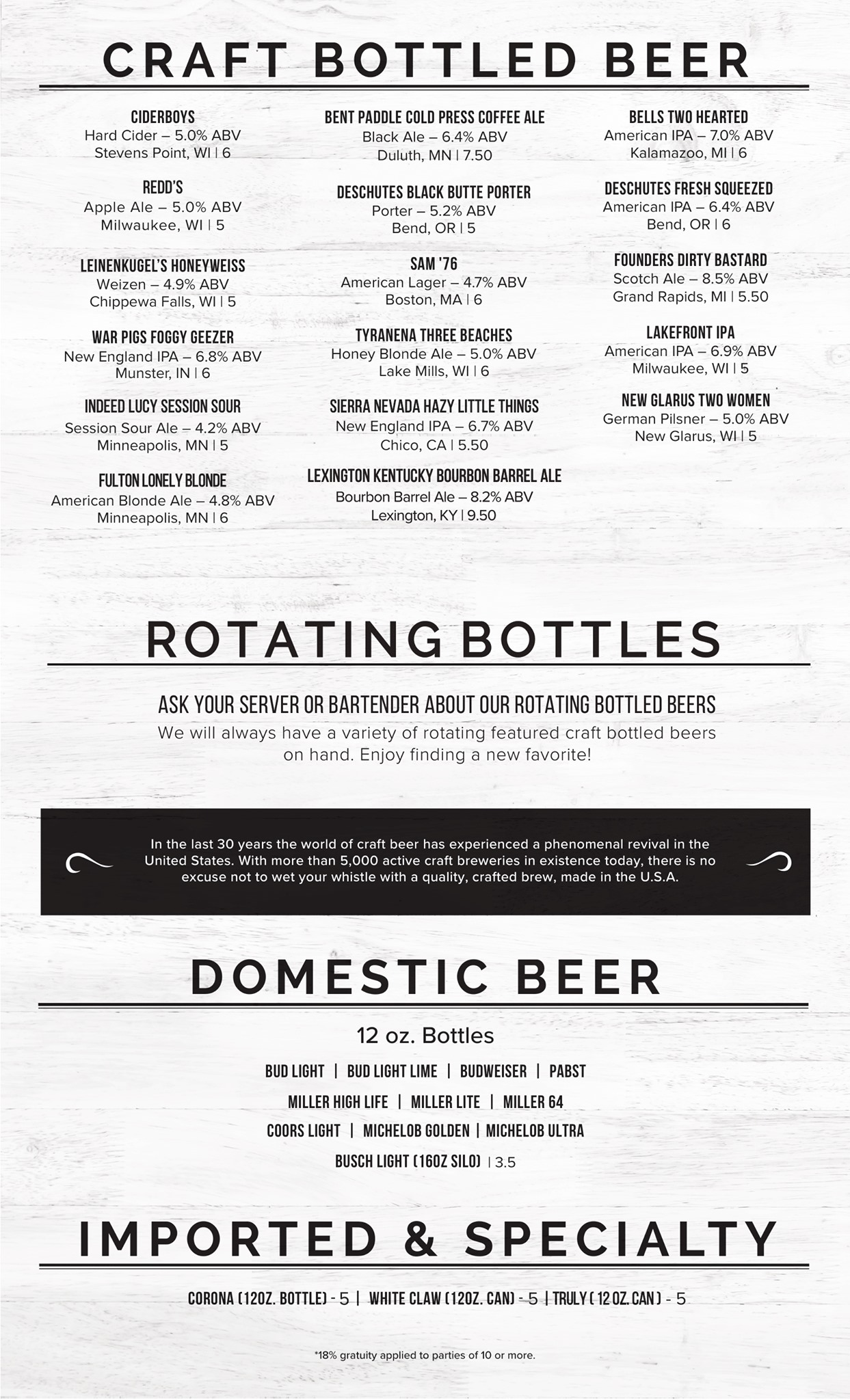 CRAFT BOTTLED BEER

CIDERBOYS
Hard Cider – 5.0% ABV
Stevens Point, WI | 6

REDD'S
Apple Ale – 5.0% ABV
Milwaukee, WI | 5

LEINENKUGEL'S HONEYWEISS
Weizen – 4.9% ABV
Chippewa Falls, WI | 5

WAR PIGS FOGGY GEEZER
New England IPA – 6.8% ABV
Munster, IN | 6

INDEED LUCY SESSION SOUR
Session Sour Ale – 4.2% ABV
Minneapolis, MN | 5

FULTON LONELY BLONDE
American Blonde Ale – 4.8% ABV
Minneapolis, MN | 6

BENT PADDLE COLD PRESS COFFEE ALE
Black Ale – 6.4% ABV
Duluth, MN | 7.50

DESCHUTES BLACK BUTTE PORTER
Porter – 5.2% ABV
Bend, OR | 5

SAM '76
American Lager – 4.7% ABV
Boston, MA | 6

TYRANENA THREE BEACHES
Honey Blonde Ale – 5.0% ABV
Lake Mills, WI | 6

SIERRA NEVADA HAZY LITTLE THINGS
New England IPA – 6.7% ABV
Chico, CA | 5.50

LEXINGTON KENTUCKY BOURBON BARREL ALE
Bourbon Barrel Ale – 8.2% ABV
Lexington, KY | 9.50

BELLS TWO HEARTED
American IPA – 7.0% ABV
Kalamazoo, MI | 6

DESCHUTES FRESH SQUEEZED
American IPA – 6.4% ABV
Bend, OR | 6

FOUNDERS DIRTY BASTARD
Scotch Ale – 8.5% ABV
Grand Rapids, MI | 5.50

LAKEFRONT IPA
American IPA – 6.9% ABV
Milwaukee, WI | 5

NEW GLARUS TWO WOMEN
German Pilsner – 5.0% ABV
New Glarus, WI | 5

ROTATING BOTTLES

ASK YOUR SERVER OR BARTENDER ABOUT OUR ROTATING BOTTLED BEERS
We will always have a variety of rotating featured craft bottled beers on hand. Enjoy finding a new favorite!

In the last 30 years the world of craft beer has experienced a phenomenal revival in the United States. With more than 5,000 active craft breweries in existence today, there is no excuse not to wet your whistle with a quality, crafted brew, made in the U.S.A.

DOMESTIC BEER

12 oz. Bottles

BUD LIGHT | BUD LIGHT LIME | BUDWEISER | PABST
MILLER HIGH LIFE | MILLER LITE | MILLER 64
COORS LIGHT | MICHELOB GOLDEN | MICHELOB ULTRA
BUSCH LIGHT (16OZ SILO) | 3.5

IMPORTED & SPECIALTY

CORONA (12OZ. BOTTLE) - 5 | WHITE CLAW (12OZ. CAN) - 5 | TRULY ( 12 OZ. CAN ) - 5

*18% gratuity applied to parties of 10 or more.